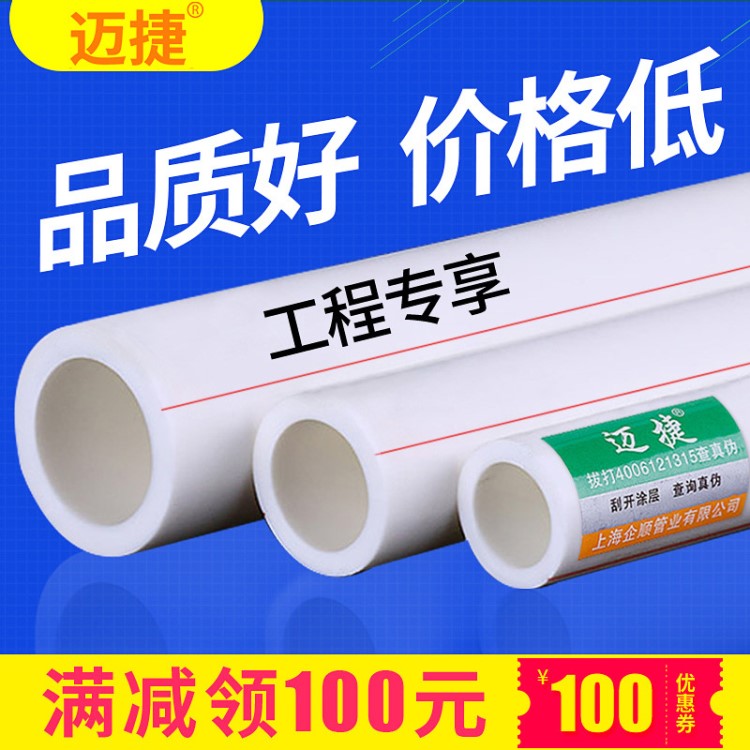 迈捷®

品质好 价格低

工程专享

迈捷
拨打4006121315查真伪
刮开涂层 查询真伪
上海企顺管业有限公司

满减领100元

¥100 优惠券